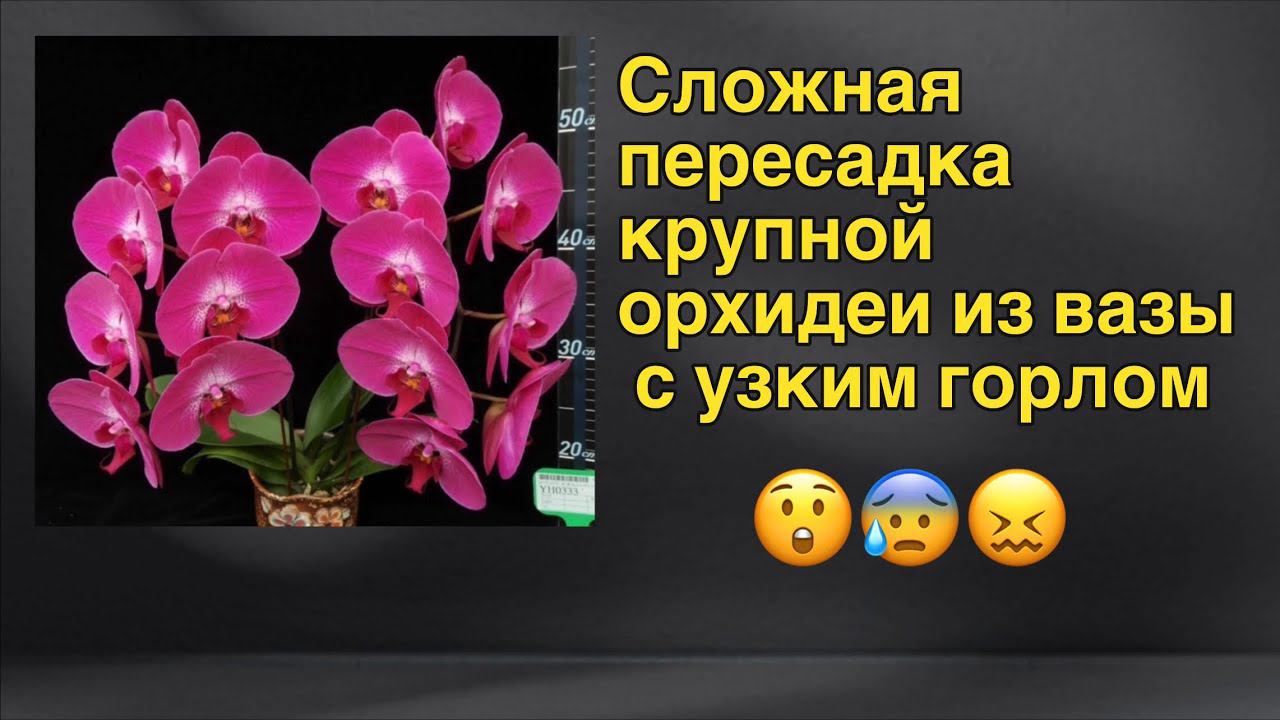 50 cm
40 cm
30 cm
20 cm
Y110333

Сложная пересадка крупной орхидеи из вазы с узким горлом

😲😰😖